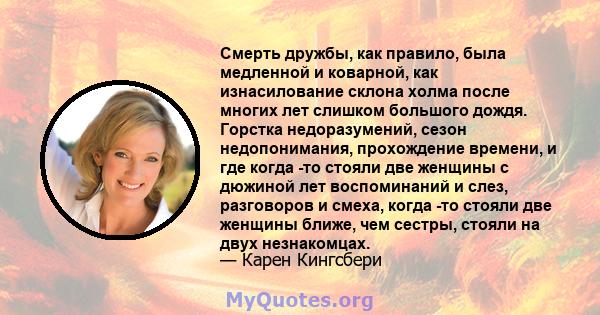 Смерть дружбы, как правило, была медленной и коварной, как изнасилование склона холма после многих лет слишком большого дождя. Горстка недоразумений, сезон недопонимания, прохождение времени, и где когда -то стояли две женщины с дюжиной лет воспоминаний и слез, разговоров и смеха, когда -то стояли две женщины ближе, чем сестры, стояли на двух незнакомцах.
— Карен Кингсбери

MyQuotes.org